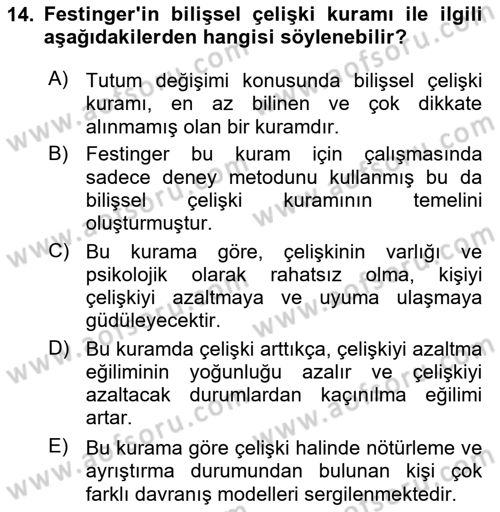 14. Festinger'in bilişsel çelişki kuramı ile ilgili aşağıdakilerden hangisi söylenebilir?

A) Tutum değişimi konusunda bilişsel çelişki kuramı, en az bilinen ve çok dikkate alınmamış olan bir kuramdır.

B) Festinger bu kuram için çalışmasında sadece deney metodunu kullanmış bu da bilişsel çelişki kuramının temelini oluşturmuştur.

C) Bu kurama göre, çelişkinin varlığı ve psikolojik olarak rahatsız olma, kişiyi çelişkiyi azaltmaya ve uyuma ulaşmaya güdüleyecektir.

D) Bu kuramda çelişki arttıkça, çelişkiyi azaltma eğiliminin yoğunluğu azalır ve çelişkiyi azaltacak durumlardan kaçınılma eğilimi artar.

E) Bu kurama göre çelişki halinde nötürleme ve ayrıştırma durumundan bulunan kişi çok farklı davranış modelleri sergilenmektedir.

www.aofsoru.com